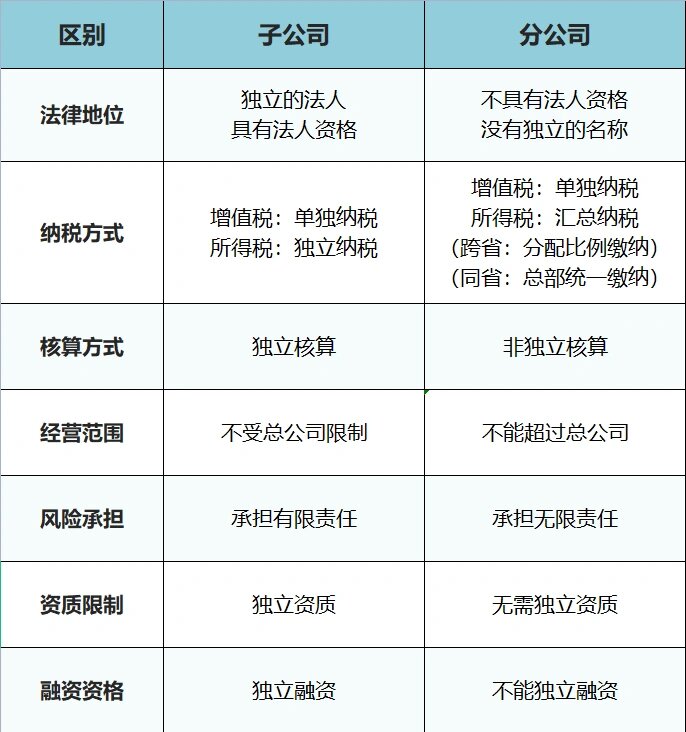 | 区别 | 子公司 | 分公司 |
|---|---|---|
| 法律地位 | 独立的法人 具有法人资格 | 不具有法人资格 没有独立的名称 |
| 纳税方式 | 增值税：单独纳税 所得税：独立纳税 | 增值税：单独纳税 所得税：汇总纳税 （跨省：分配比例缴纳） （同省：总部统一缴纳） |
| 核算方式 | 独立核算 | 非独立核算 |
| 经营范围 | 不受总公司限制 | 不能超过总公司 |
| 风险承担 | 承担有限责任 | 承担无限责任 |
| 资质限制 | 独立资质 | 无需独立资质 |
| 融资资格 | 独立融资 | 不能独立融资 |